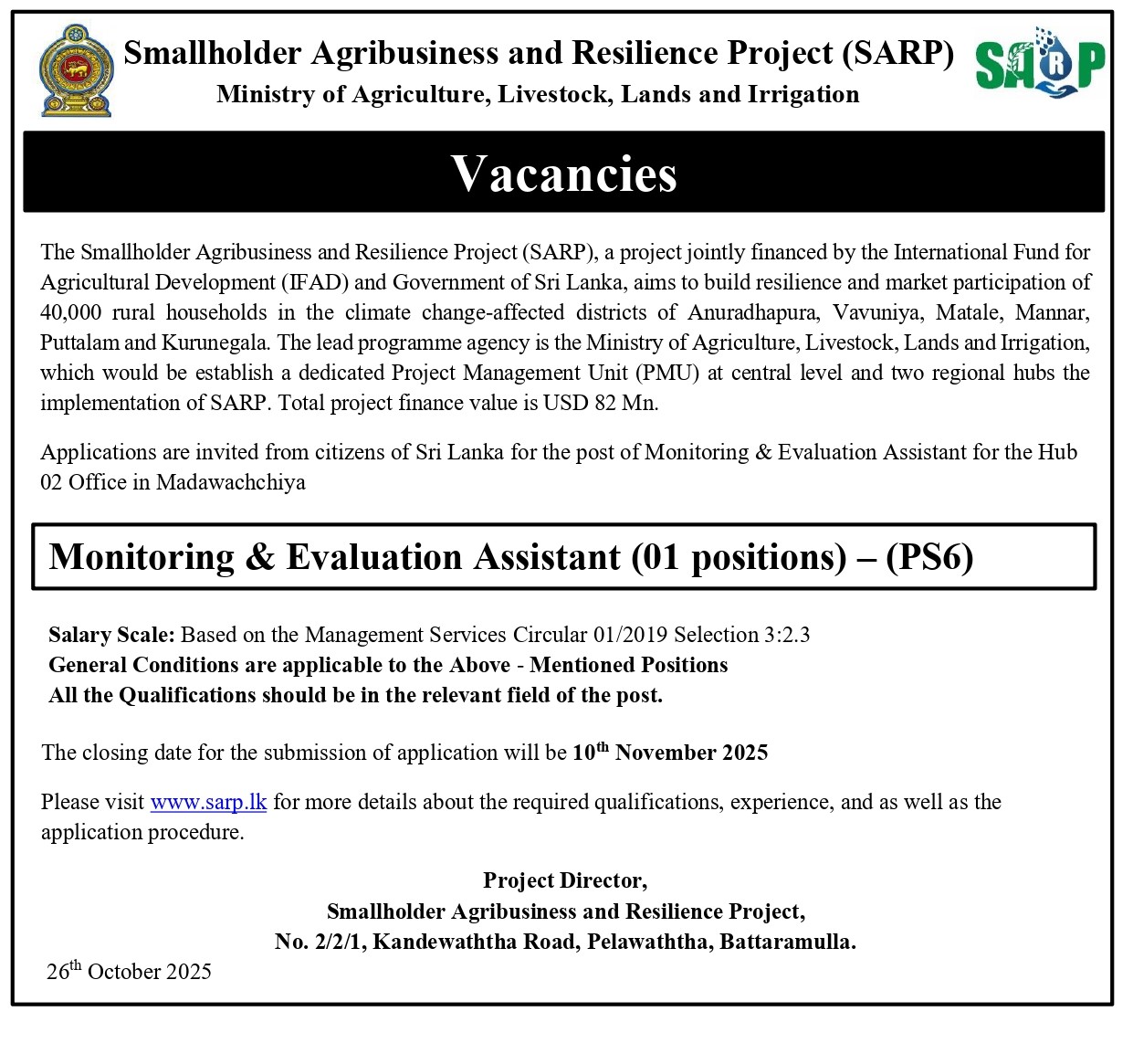 Smallholder Agribusiness and Resilience Project (SARP)
Ministry of Agriculture, Livestock, Lands and Irrigation

SARP

Vacancies

The Smallholder Agribusiness and Resilience Project (SARP), a project jointly financed by the International Fund for Agricultural Development (IFAD) and Government of Sri Lanka, aims to build resilience and market participation of 40,000 rural households in the climate change-affected districts of Anuradhapura, Vavuniya, Matale, Mannar, Puttalam and Kurunegala. The lead programme agency is the Ministry of Agriculture, Livestock, Lands and Irrigation, which would be establish a dedicated Project Management Unit (PMU) at central level and two regional hubs the implementation of SARP. Total project finance value is USD 82 Mn.

Applications are invited from citizens of Sri Lanka for the post of Monitoring & Evaluation Assistant for the Hub 02 Office in Madawachchiya

Monitoring & Evaluation Assistant (01 positions) – (PS6)

Salary Scale: Based on the Management Services Circular 01/2019 Selection 3:2.3
General Conditions are applicable to the Above - Mentioned Positions
All the Qualifications should be in the relevant field of the post.

The closing date for the submission of application will be 10$^{th}$ November 2025

Please visit www.sarp.lk for more details about the required qualifications, experience, and as well as the application procedure.

Project Director,
Smallholder Agribusiness and Resilience Project,
No. 2/2/1, Kandewaththa Road, Pelawaththa, Battaramulla.

26$^{th}$ October 2025